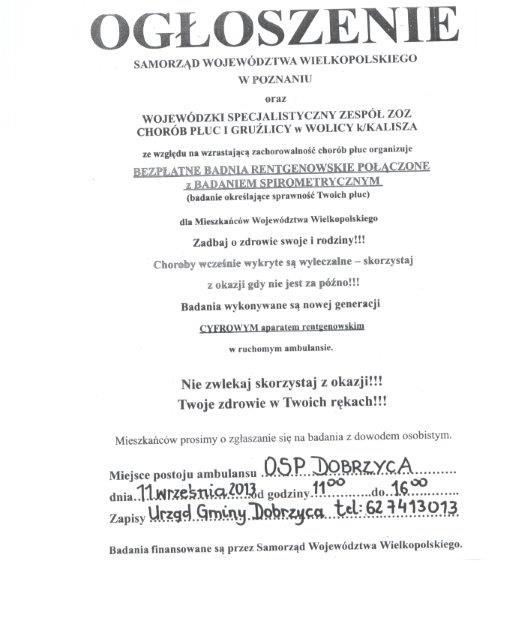 OGŁOSZENIE

SAMORZĄD WOJEWÓDZTWA WIELKOPOLSKIEGO W POZNANIU

oraz

WOJEWÓDZKI SPECJALISTYCZNY ZESPÓŁ ZOZ CHORÓB PŁUC I GRUŹLICY w WOLICY k/KALISZA

ze względu na wzrastającą zachorowalność chorób płuc organizuje

BEZPŁATNE BADNIA RENTGENOWSKIE POŁĄCZONE z BADANIEM SPIROMETRYCZNYM

(badanie określające sprawność Twoich płuc)

dla Mieszkańców Województwa Wielkopolskiego

Zadbaj o zdrowie swoje i rodziny!!!

Choroby wcześnie wykryte są wyleczalne – skorzystaj z okazji gdy nie jest za późno!!!

Badania wykonywane są nowej generacji

CYFROWYM aparatem rentgenowskim

w ruchomym ambulansie.

Nie zwlekaj skorzystaj z okazji!!!
Twoje zdrowie w Twoich rękach!!!

Mieszkańców prosimy o zgłaszanie się na badania z dowodem osobistym.

Miejsce postoju ambulansu OSP DOBRZYCA
dnia 11 września 2013 od godziny $11^{00}$ do $16^{00}$
Zapisy Urząd Gminy Dobrzyca tel: 627413013

Badania finansowane są przez Samorząd Województwa Wielkopolskiego.